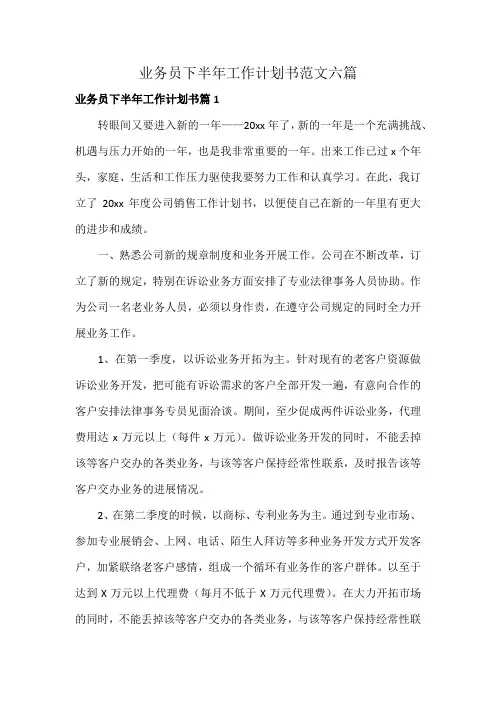 业务员下半年工作计划书范文六篇

业务员下半年工作计划书篇 1

转眼间又要进入新的一年——20xx 年了，新的一年是一个充满挑战、机遇与压力开始的一年，也是我非常重要的一年。出来工作已过 x 个年头，家庭、生活和工作压力驱使我要努力工作和认真学习。在此，我订立了 20xx 年度公司销售工作计划书，以便使自己在新的一年里有更大的进步和成绩。

一、熟悉公司新的规章制度和业务开展工作。公司在不断改革，订立了新的规定，特别在诉讼业务方面安排了专业法律事务人员协助。作为公司一名老业务人员，必须以身作责，在遵守公司规定的同时全力开展业务工作。

1、在第一季度，以诉讼业务开拓为主。针对现有的老客户资源做诉讼业务开发，把可能有诉讼需求的客户全部开发一遍，有意向合作的客户安排法律事务专员见面洽谈。期间，至少促成两件诉讼业务，代理费用达 x 万元以上（每件 x 万元）。做诉讼业务开发的同时，不能丢掉该等客户交办的各类业务，与该等客户保持经常性联系，及时报告该等客户交办业务的进展情况。

2、在第二季度的时候，以商标、专利业务为主。通过到专业市场、参加专业展销会、上网、电话、陌生人拜访等多种业务开发方式开发客户，加紧联络老客户感情，组成一个循环有业务作的客户群体。以至于达到 X 万元以上代理费（每月不低于 X 万元代理费）。在大力开拓市场的同时，不能丢掉该等客户交办的各类业务，与该等客户保持经常性联